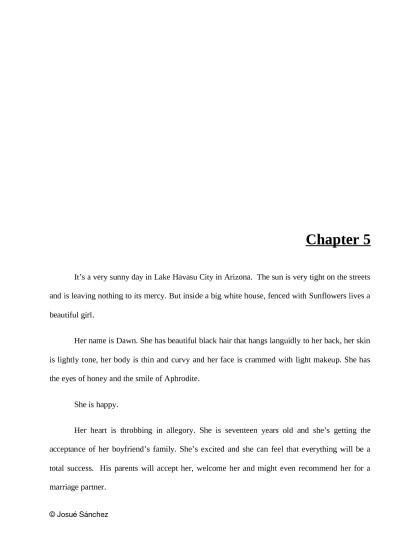 Chapter 5

It's a very sunny day in Lake Havasu City in Arizona. The sun is very tight on the streets and is leaving nothing to its mercy. But inside a big white house, fenced with Sunflowers lives a beautiful girl.

Her name is Dawn. She has beautiful black hair that hangs languidly to her back, her skin is lightly tone, her body is thin and curvy and her face is crammed with light makeup. She has the eyes of honey and the smile of Aphrodite.

She is happy.

Her heart is throbbing in allegory. She is seventeen years old and she's getting the acceptance of her boyfriend's family. She's excited and she can feel that everything will be a total success. His parents will accept her, welcome her and might even recommend her for a marriage partner.

© Josué Sánchez